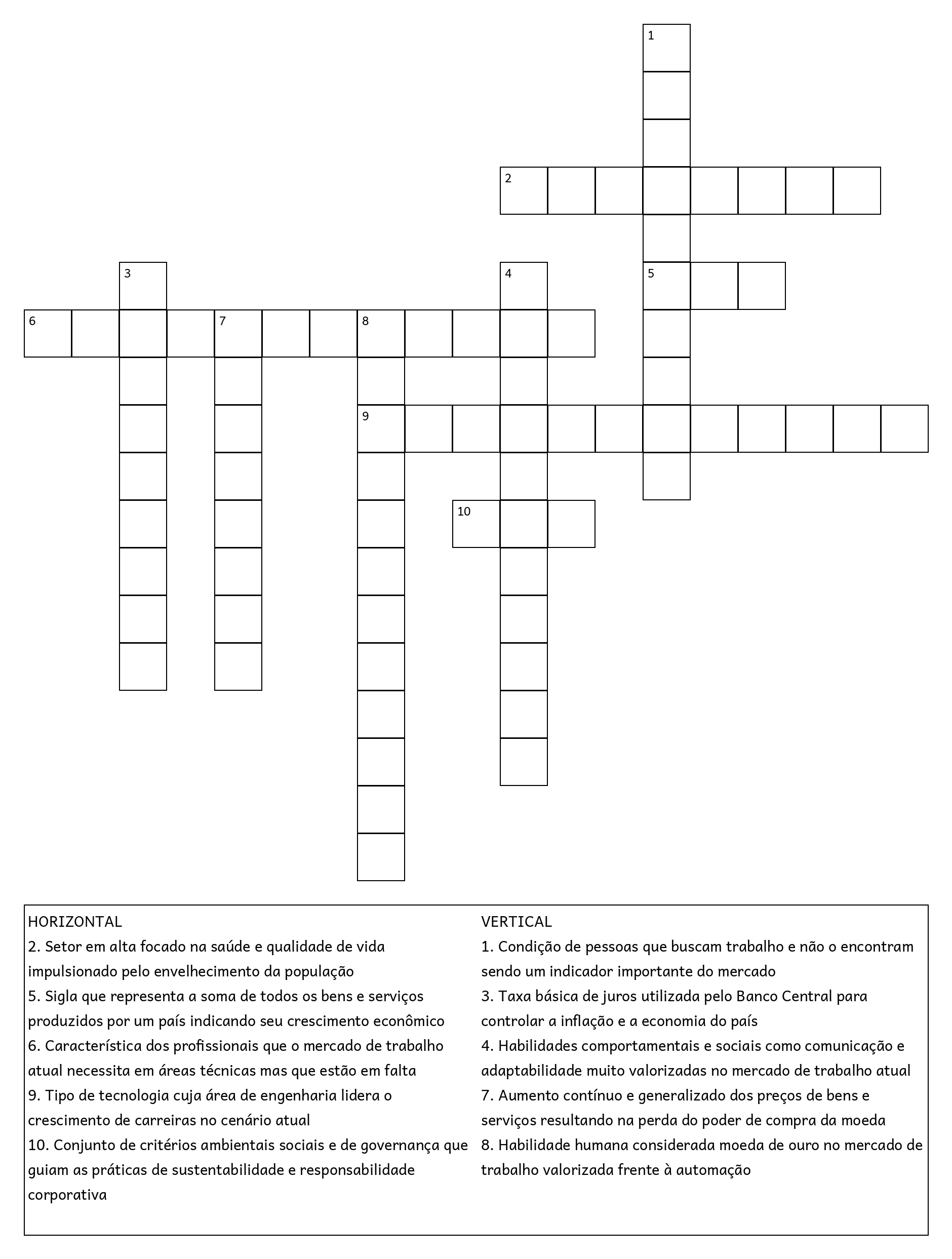 1

2

3

4

5

6

7

8

9

10

HORIZONTAL
2. Setor em alta focado na saúde e qualidade de vida impulsionado pelo envelhecimento da população
5. Sigla que representa a soma de todos os bens e serviços produzidos por um país indicando seu crescimento econômico
6. Característica dos profissionais que o mercado de trabalho atual necessita em áreas técnicas mas que estão em falta
9. Tipo de tecnologia cuja área de engenharia lidera o crescimento de carreiras no cenário atual
10. Conjunto de critérios ambientais sociais e de governança que guiam as práticas de sustentabilidade e responsabilidade corporativa

VERTICAL
1. Condição de pessoas que buscam trabalho e não o encontram sendo um indicador importante do mercado
3. Taxa básica de juros utilizada pelo Banco Central para controlar a inflação e a economia do país
4. Habilidades comportamentais e sociais como comunicação e adaptabilidade muito valorizadas no mercado de trabalho atual
7. Aumento contínuo e generalizado dos preços de bens e serviços resultando na perda do poder de compra da moeda
8. Habilidade humana considerada moeda de ouro no mercado de trabalho valorizada frente à automação